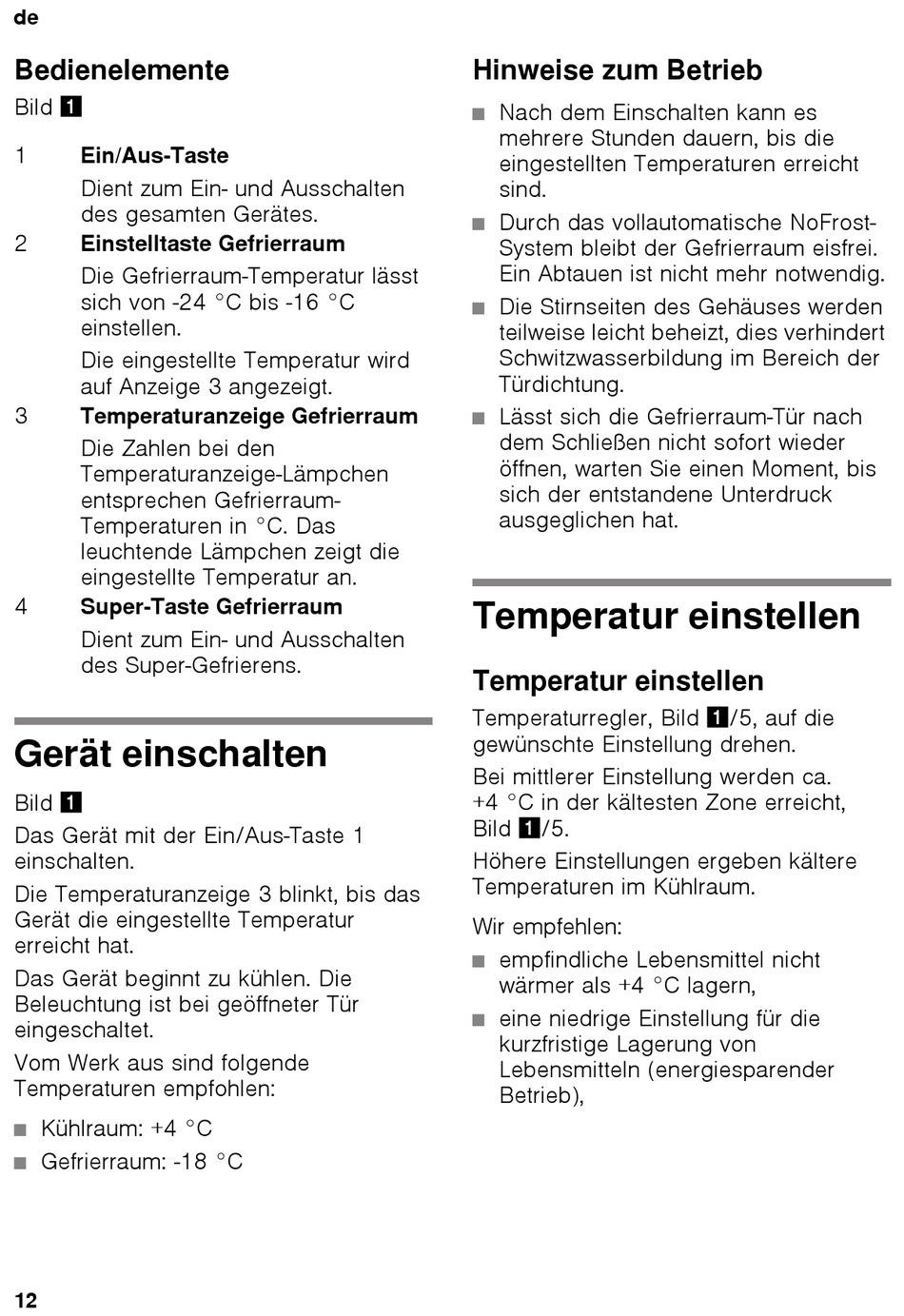 de

Bedienelemente

Bild 1

1 Ein/Aus-Taste

Dient zum Ein- und Ausschalten des gesamten Gerätes.

2 Einstelltaste Gefrierraum

Die Gefrierraum-Temperatur lässt sich von -24 °C bis -16 °C einstellen.

Die eingestellte Temperatur wird auf Anzeige 3 angezeigt.

3 Temperaturanzeige Gefrierraum

Die Zahlen bei den Temperaturanzeige-Lämpchen entsprechen Gefrierraum-Temperaturen in °C. Das leuchtende Lämpchen zeigt die eingestellte Temperatur an.

4 Super-Taste Gefrierraum

Dient zum Ein- und Ausschalten des Super-Gefrierens.

Gerät einschalten

Bild 1

Das Gerät mit der Ein/Aus-Taste 1 einschalten.

Die Temperaturanzeige 3 blinkt, bis das Gerät die eingestellte Temperatur erreicht hat.

Das Gerät beginnt zu kühlen. Die Beleuchtung ist bei geöffneter Tür eingeschaltet.

Vom Werk aus sind folgende Temperaturen empfohlen:

■ Kühlraum: +4 °C
■ Gefrierraum: -18 °C

Hinweise zum Betrieb

■ Nach dem Einschalten kann es mehrere Stunden dauern, bis die eingestellten Temperaturen erreicht sind.
■ Durch das vollautomatische NoFrost-System bleibt der Gefrierraum eisfrei. Ein Abtauen ist nicht mehr notwendig.
■ Die Stirnseiten des Gehäuses werden teilweise leicht beheizt, dies verhindert Schwitzwasserbildung im Bereich der Türdichtung.
■ Lässt sich die Gefrierraum-Tür nach dem Schließen nicht sofort wieder öffnen, warten Sie einen Moment, bis sich der entstandene Unterdruck ausgeglichen hat.

Temperatur einstellen

Temperatur einstellen

Temperaturregler, Bild 1/5, auf die gewünschte Einstellung drehen.

Bei mittlerer Einstellung werden ca. +4 °C in der kältesten Zone erreicht, Bild 1/5.

Höhere Einstellungen ergeben kältere Temperaturen im Kühlraum.

Wir empfehlen:

■ empfindliche Lebensmittel nicht wärmer als +4 °C lagern,
■ eine niedrige Einstellung für die kurzfristige Lagerung von Lebensmitteln (energiesparender Betrieb),

12